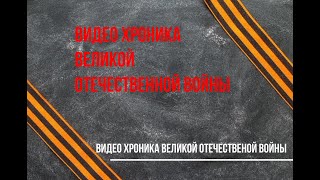 ВИДЕО ХРОНИКА
ВЕЛИКОЙ
ОТЕЧЕСТВЕННОЙ ВОЙНЫ

ВИДЕО ХРОНИКА ВЕЛИКОЙ ОТЕЧЕСТВЕНОЙ ВОЙНЫ